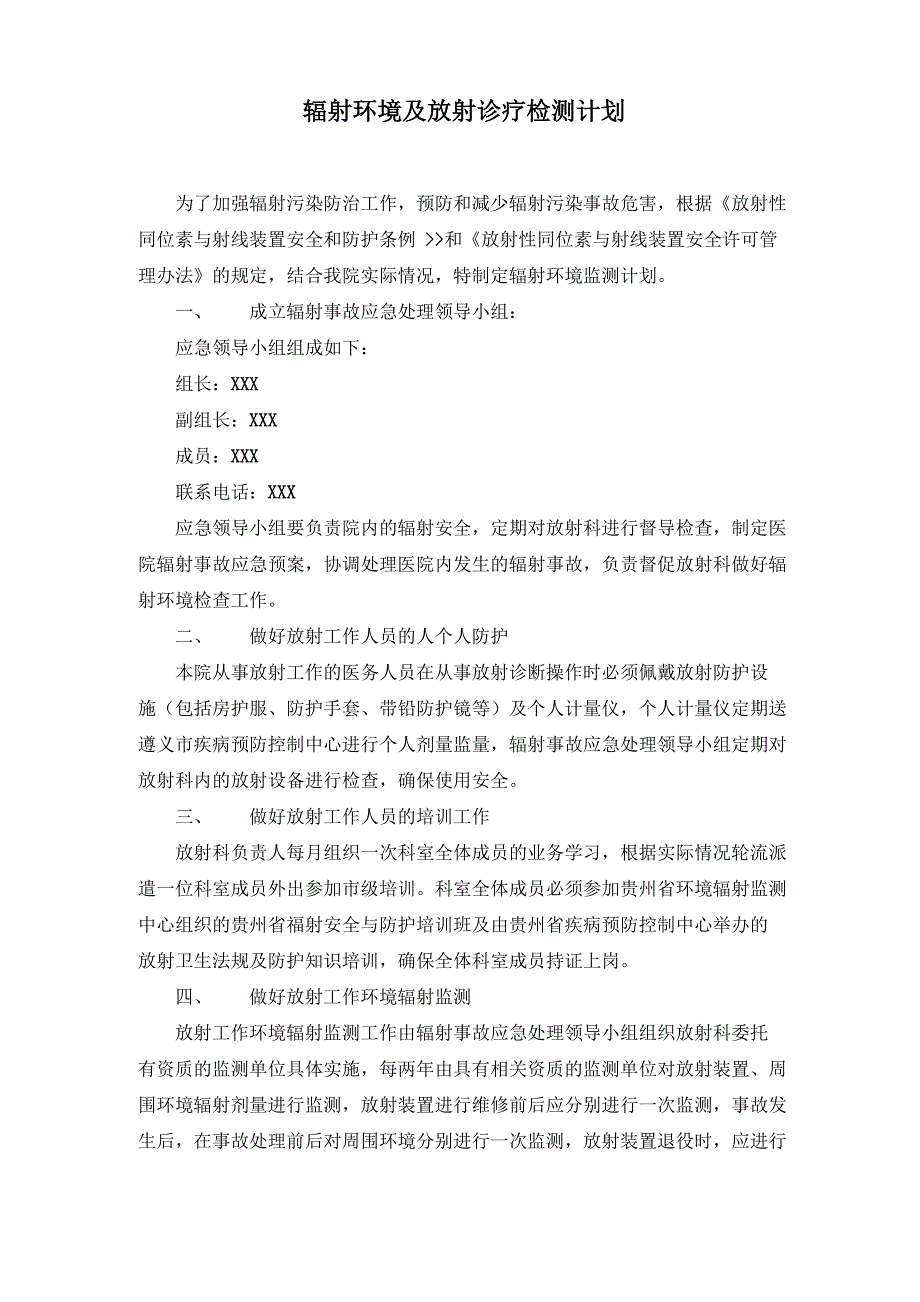 辐射环境及放射诊疗检测计划

为了加强辐射污染防治工作，预防和减少辐射污染事故危害，根据《放射性同位素与射线装置安全和防护条例 >>和《放射性同位素与射线装置安全许可管理办法》的规定，结合我院实际情况，特制定辐射环境监测计划。

一、　　成立辐射事故应急处理领导小组：

应急领导小组组成如下：

组长：XXX

副组长：XXX

成员：XXX

联系电话：XXX

应急领导小组要负责院内的辐射安全，定期对放射科进行督导检查，制定医院辐射事故应急预案，协调处理医院内发生的辐射事故，负责督促放射科做好辐射环境检查工作。

二、　　做好放射工作人员的人个人防护

本院从事放射工作的医务人员在从事放射诊断操作时必须佩戴放射防护设施（包括房护服、防护手套、带铅防护镜等）及个人计量仪，个人计量仪定期送遵义市疾病预防控制中心进行个人剂量监量，辐射事故应急处理领导小组定期对放射科内的放射设备进行检查，确保使用安全。

三、　　做好放射工作人员的培训工作

放射科负责人每月组织一次科室全体成员的业务学习，根据实际情况轮流派遣一位科室成员外出参加市级培训。科室全体成员必须参加贵州省环境辐射监测中心组织的贵州省福射安全与防护培训班及由贵州省疾病预防控制中心举办的放射卫生法规及防护知识培训，确保全体科室成员持证上岗。

四、　　做好放射工作环境辐射监测

放射工作环境辐射监测工作由辐射事故应急处理领导小组组织放射科委托有资质的监测单位具体实施，每两年由具有相关资质的监测单位对放射装置、周围环境辐射剂量进行监测，放射装置进行维修前后应分别进行一次监测，事故发生后，在事故处理前后对周围环境分别进行一次监测，放射装置退役时，应进行